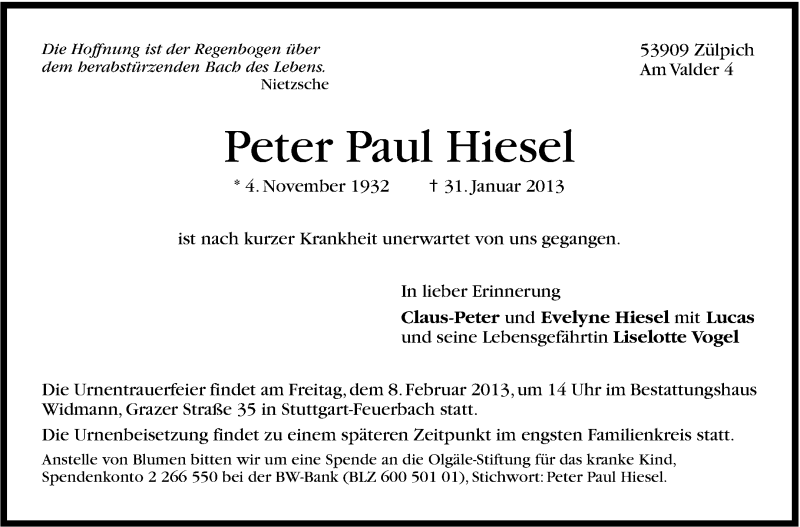 Die Hoffnung ist der Regenbogen über dem herabstürzenden Bach des Lebens.
Nietzsche

53909 Zülpich
Am Valder 4

Peter Paul Hiesel

* 4. November 1932 † 31. Januar 2013

ist nach kurzer Krankheit unerwartet von uns gegangen.

In lieber Erinnerung

Claus-Peter und Evelyne Hiesel mit Lucas
und seine Lebensgefährtin Liselotte Vogel

Die Urnentrauerfeier findet am Freitag, dem 8. Februar 2013, um 14 Uhr im Bestattungshaus Widmann, Grazer Straße 35 in Stuttgart-Feuerbach statt.

Die Urnenbeisetzung findet zu einem späteren Zeitpunkt im engsten Familienkreis statt.

Anstelle von Blumen bitten wir um eine Spende an die Olgäle-Stiftung für das kranke Kind, Spendenkonto 2 266 550 bei der BW-Bank (BLZ 600 501 01), Stichwort: Peter Paul Hiesel.